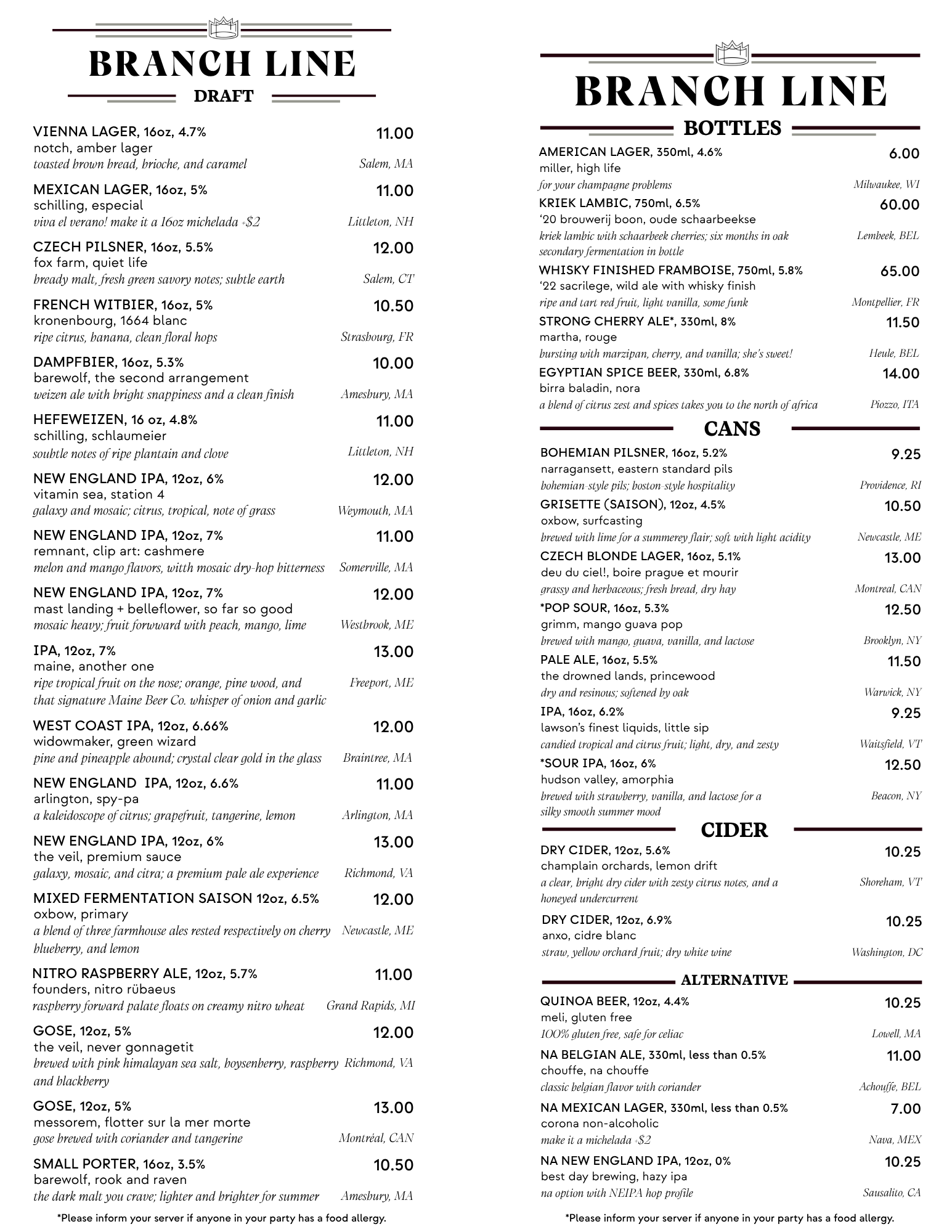 BRANCH LINE
DRAFT

VIENNA LAGER, 16oz, 4.7% 11.00
notch, amber lager
toasted brown bread, brioche, and caramel Salem, MA

MEXICAN LAGER, 16oz, 5% 11.00
schilling, especial
viva el verano! make it a 16oz michelada +$2 Littleton, NH

CZECH PILSNER, 16oz, 5.5% 12.00
fox farm, quiet life
bready malt, fresh green savory notes; subtle earth Salem, CT

FRENCH WITBIER, 16oz, 5% 10.50
kronenbourg, 1664 blanc
ripe citrus, banana, clean floral hops Strasbourg, FR

DAMPFBIER, 16oz, 5.3% 10.00
barewolf, the second arrangement
weizen ale with bright snappiness and a clean finish Amesbury, MA

HEFEWEIZEN, 16 oz, 4.8% 11.00
schilling, schlaumeier
soubtle notes of ripe plantain and clove Littleton, NH

NEW ENGLAND IPA, 12oz, 6% 12.00
vitamin sea, station 4
galaxy and mosaic; citrus, tropical, note of grass Weymouth, MA

NEW ENGLAND IPA, 12oz, 7% 11.00
remnant, clip art: cashmere
melon and mango flavors, witth mosaic dry-hop bitterness Somerville, MA

NEW ENGLAND IPA, 12oz, 7% 12.00
mast landing + belleflower, so far so good
mosaic heavy; fruit forwward with peach, mango, lime Westbrook, ME

IPA, 12oz, 7% 13.00
maine, another one
ripe tropical fruit on the nose; orange, pine wood, and that signature Maine Beer Co. whisper of onion and garlic Freeport, ME

WEST COAST IPA, 12oz, 6.66% 12.00
widowmaker, green wizard
pine and pineapple abound; crystal clear gold in the glass Braintree, MA

NEW ENGLAND IPA, 12oz, 6.6% 11.00
arlington, spy-pa
a kaleidoscope of citrus; grapefruit, tangerine, lemon Arlington, MA

NEW ENGLAND IPA, 12oz, 6% 13.00
the veil, premium sauce
galaxy, mosaic, and citra; a premium pale ale experience Richmond, VA

MIXED FERMENTATION SAISON 12oz, 6.5% 12.00
oxbow, primary
a blend of three farmhouse ales rested respectively on cherry blueberry, and lemon Newcastle, ME

NITRO RASPBERRY ALE, 12oz, 5.7% 11.00
founders, nitro rübaeus
raspberry forward palate floats on creamy nitro wheat Grand Rapids, MI

GOSE, 12oz, 5% 12.00
the veil, never gonnagetit
brewed with pink himalayan sea salt, boysenberry, raspberry and blackberry Richmond, VA

GOSE, 12oz, 5% 13.00
messorem, flotter sur la mer morte
gose brewed with coriander and tangerine Montréal, CAN

SMALL PORTER, 16oz, 3.5% 10.50
barewolf, rook and raven
the dark malt you crave; lighter and brighter for summer Amesbury, MA

*Please inform your server if anyone in your party has a food allergy.

BRANCH LINE
BOTTLES

AMERICAN LAGER, 350ml, 4.6% 6.00
miller, high life
for your champagne problems Milwaukee, WI

KRIEK LAMBIC, 750ml, 6.5% 60.00
'20 brouwerij boon, oude schaarbeekse
kriek lambic with schaarbeek cherries; six months in oak secondary fermentation in bottle Lembeek, BEL

WHISKY FINISHED FRAMBOISE, 750ml, 5.8% 65.00
'22 sacrilege, wild ale with whisky finish
ripe and tart red fruit, light vanilla, some funk Montpellier, FR

STRONG CHERRY ALE*, 330ml, 8% 11.50
martha, rouge
bursting with marzipan, cherry, and vanilla; she's sweet! Heule, BEL

EGYPTIAN SPICE BEER, 330ml, 6.8% 14.00
birra baladin, nora
a blend of citrus zest and spices takes you to the north of africa Piozzo, ITA

CANS

BOHEMIAN PILSNER, 16oz, 5.2% 9.25
narragansett, eastern standard pils
bohemian-style pils; boston-style hospitality Providence, RI

GRISETTE (SAISON), 12oz, 4.5% 10.50
oxbow, surfcasting
brewed with lime for a summerey flair; soft with light acidity Newcastle, ME

CZECH BLONDE LAGER, 16oz, 5.1% 13.00
deu du ciel!, boire prague et mourir
grassy and herbaceous; fresh bread, dry hay Montreal, CAN

*POP SOUR, 16oz, 5.3% 12.50
grimm, mango guava pop
brewed with mango, guava, vanilla, and lactose Brooklyn, NY

PALE ALE, 16oz, 5.5% 11.50
the drowned lands, princewood
dry and resinous; softened by oak Warwick, NY

IPA, 16oz, 6.2% 9.25
lawson's finest liquids, little sip
candied tropical and citrus fruit; light, dry, and zesty Waitsfield, VT

*SOUR IPA, 16oz, 6% 12.50
hudson valley, amorphia
brewed with strawberry, vanilla, and lactose for a silky smooth summer mood Beacon, NY

CIDER

DRY CIDER, 12oz, 5.6% 10.25
champlain orchards, lemon drift
a clear, bright dry cider with zesty citrus notes, and a honeyed undercurrent Shoreham, VT

DRY CIDER, 12oz, 6.9% 10.25
anxo, cidre blanc
straw, yellow orchard fruit; dry white wine Washington, DC

ALTERNATIVE

QUINOA BEER, 12oz, 4.4% 10.25
meli, gluten free
100% gluten free, safe for celiac Lowell, MA

NA BELGIAN ALE, 330ml, less than 0.5% 11.00
chouffe, na chouffe
classic belgian flavor with coriander Achouffe, BEL

NA MEXICAN LAGER, 330ml, less than 0.5% 7.00
corona non-alcoholic
make it a michelada +$2 Nava, MEX

NA NEW ENGLAND IPA, 12oz, 0% 10.25
best day brewing, hazy ipa
na option with NEIPA hop profile Sausalito, CA

*Please inform your server if anyone in your party has a food allergy.